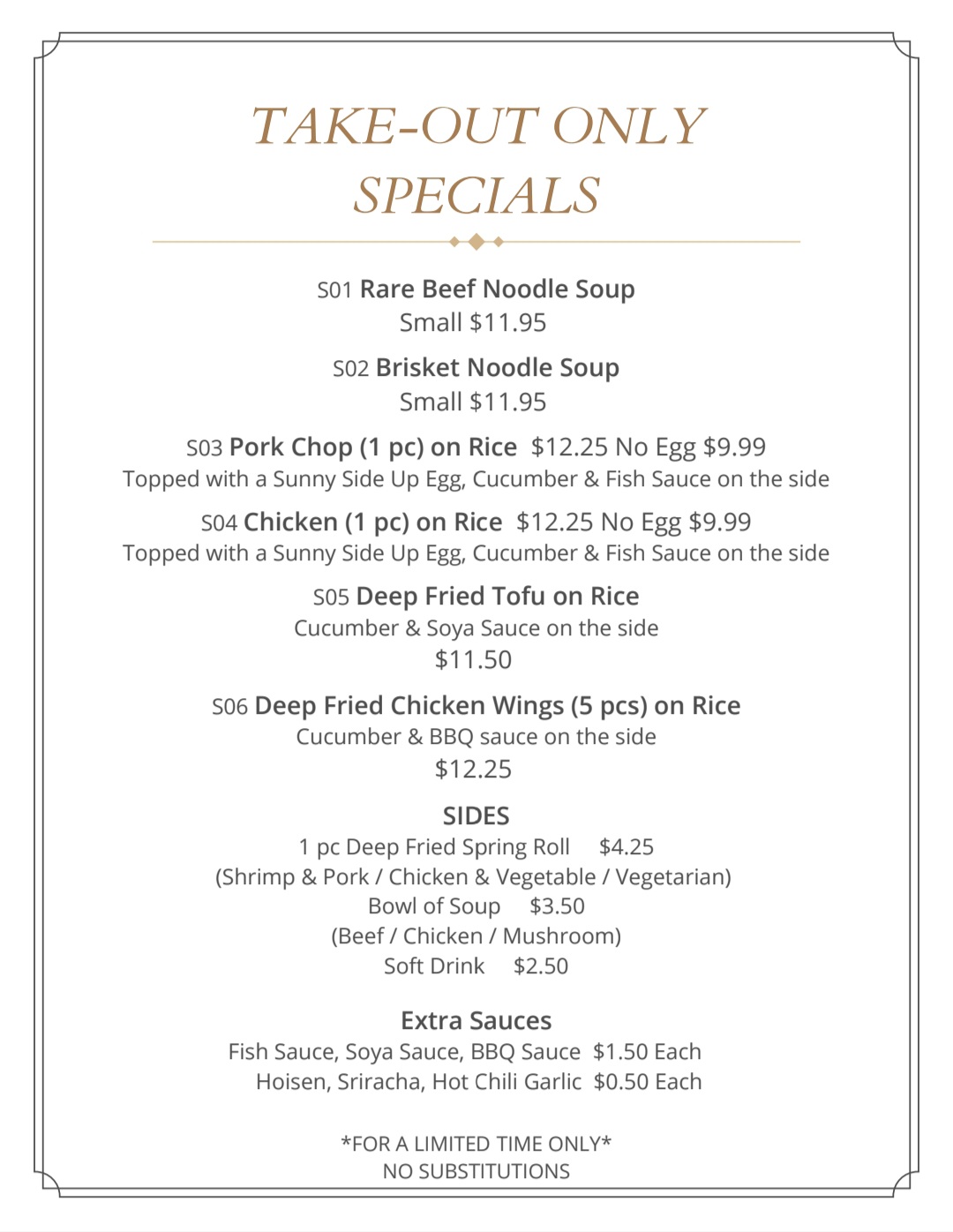 TAKE-OUT ONLY SPECIALS

S01 Rare Beef Noodle Soup
Small $11.95

S02 Brisket Noodle Soup
Small $11.95

S03 Pork Chop (1 pc) on Rice $12.25 No Egg $9.99
Topped with a Sunny Side Up Egg, Cucumber & Fish Sauce on the side

S04 Chicken (1 pc) on Rice $12.25 No Egg $9.99
Topped with a Sunny Side Up Egg, Cucumber & Fish Sauce on the side

S05 Deep Fried Tofu on Rice
Cucumber & Soya Sauce on the side
$11.50

S06 Deep Fried Chicken Wings (5 pcs) on Rice
Cucumber & BBQ sauce on the side
$12.25

SIDES
1 pc Deep Fried Spring Roll $4.25
(Shrimp & Pork / Chicken & Vegetable / Vegetarian)
Bowl of Soup $3.50
(Beef / Chicken / Mushroom)
Soft Drink $2.50

Extra Sauces
Fish Sauce, Soya Sauce, BBQ Sauce $1.50 Each
Hoisen, Sriracha, Hot Chili Garlic $0.50 Each

*FOR A LIMITED TIME ONLY*
NO SUBSTITUTIONS